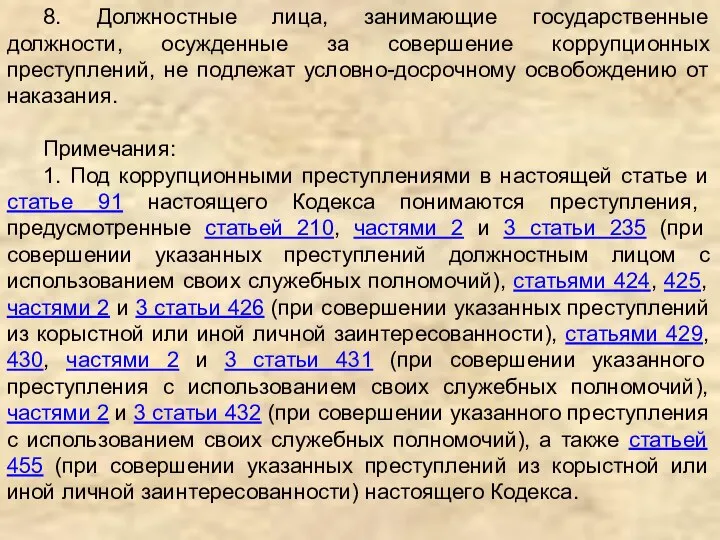 8. Должностные лица, занимающие государственные должности, осужденные за совершение коррупционных преступлений, не подлежат условно-досрочному освобождению от наказания.

Примечания:
1. Под коррупционными преступлениями в настоящей статье и статье 91 настоящего Кодекса понимаются преступления, предусмотренные статьей 210, частями 2 и 3 статьи 235 (при совершении указанных преступлений должностным лицом с использованием своих служебных полномочий), статьями 424, 425, частями 2 и 3 статьи 426 (при совершении указанных преступлений из корыстной или иной личной заинтересованности), статьями 429, 430, частями 2 и 3 статьи 431 (при совершении указанного преступления с использованием своих служебных полномочий), частями 2 и 3 статьи 432 (при совершении указанного преступления с использованием своих служебных полномочий), а также статьей 455 (при совершении указанных преступлений из корыстной или иной личной заинтересованности) настоящего Кодекса.